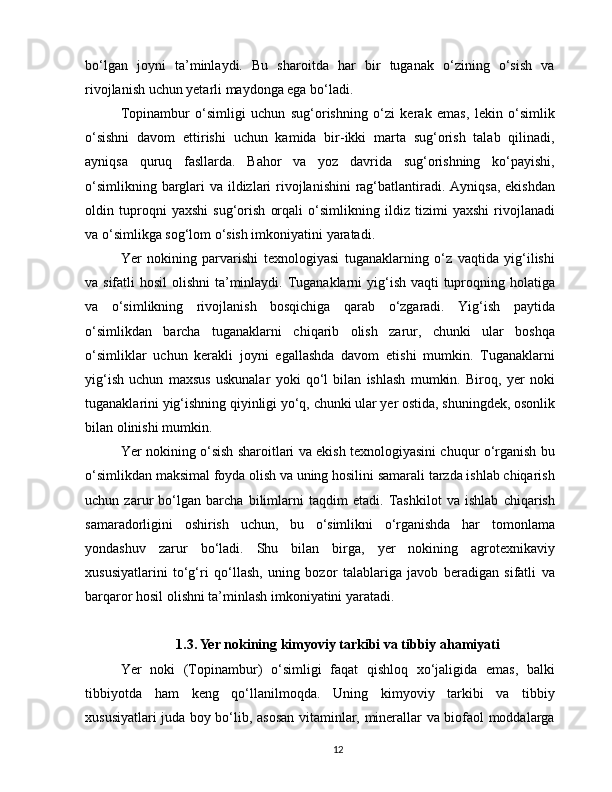 bo‘lgan joyni ta’minlaydi. Bu sharoitda har bir tuganak o‘zining o‘sish va rivojlanish uchun yetarli maydonga ega bo‘ladi.

Topinambur o‘simligi uchun sug‘orishning o‘zi kerak emas, lekin o‘simlik o‘sishni davom ettirishi uchun kamida bir-ikki marta sug‘orish talab qilinadi, ayniqsa quruq fasllarda. Bahor va yoz davrida sug‘orishning ko‘payishi, o‘simlikning barglari va ildizlari rivojlanishini rag‘batlantiradi. Ayniqsa, ekishdan oldin tuproqni yaxshi sug‘orish orqali o‘simlikning ildiz tizimi yaxshi rivojlanadi va o‘simlikga sog‘lom o‘sish imkoniyatini yaratadi.

Yer nokining parvarishi texnologiyasi tuganaklarning o‘z vaqtida yig‘ilishi va sifatli hosil olishni ta’minlaydi. Tuganaklarni yig‘ish vaqti tuproqning holatiga va o‘simlikning rivojlanish bosqichiga qarab o‘zgaradi. Yig‘ish paytida o‘simlikdan barcha tuganaklarni chiqarib olish zarur, chunki ular boshqa o‘simliklar uchun kerakli joyni egallashda davom etishi mumkin. Tuganaklarni yig‘ish uchun maxsus uskunalar yoki qo‘l bilan ishlash mumkin. Biroq, yer noki tuganaklarini yig‘ishning qiyinligi yo‘q, chunki ular yer ostida, shuningdek, osonlik bilan olinishi mumkin.

Yer nokining o‘sish sharoitlari va ekish texnologiyasini chuqur o‘rganish bu o‘simlikdan maksimal foyda olish va uning hosilini samarali tarzda ishlab chiqarish uchun zarur bo‘lgan barcha bilimlarni taqdim etadi. Tashkilot va ishlab chiqarish samaradorligini oshirish uchun, bu o‘simlikni o‘rganishda har tomonlama yondashuv zarur bo‘ladi. Shu bilan birga, yer nokining agrotexnikaviy xususiyatlarini to‘g‘ri qo‘llash, uning bozor talablariga javob beradigan sifatli va barqaror hosil olishni ta’minlash imkoniyatini yaratadi.

1.3. Yer nokining kimyoviy tarkibi va tibbiy ahamiyati

Yer noki (Topinambur) o‘simligi faqat qishloq xo‘jaligida emas, balki tibbiyotda ham keng qo‘llanilmoqda. Uning kimyoviy tarkibi va tibbiy xususiyatlari juda boy bo‘lib, asosan vitaminlar, minerallar va biofaol moddalarga

12